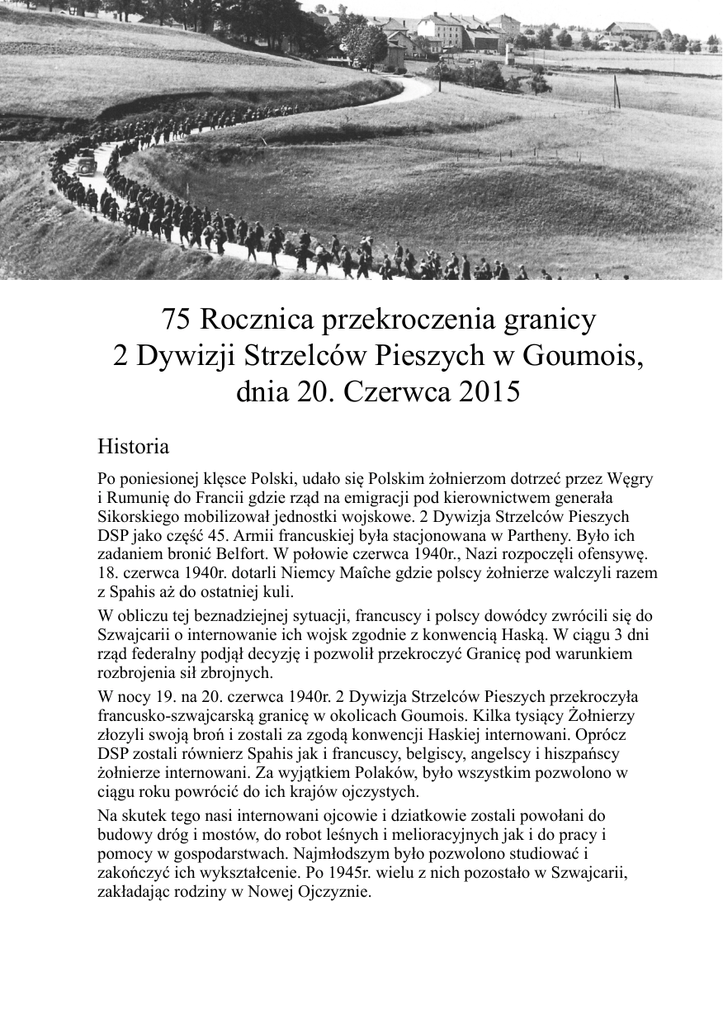 75 Rocznica przekroczenia granicy
2 Dywizji Strzelców Pieszych w Goumois,
dnia 20. Czerwca 2015

Historia

Po poniesionej klęsce Polski, udało się Polskim żołnierzom dotrzeć przez Węgry i Rumunię do Francii gdzie rząd na emigracji pod kierownictwem generała Sikorskiego mobilizował jednostki wojskowe. 2 Dywizja Strzelców Pieszych DSP jako część 45. Armii francuskiej była stacjonowana w Partheny. Było ich zadaniem bronić Belfort. W połowie czerwca 1940r., Nazi rozpoczęli ofensywę. 18. czerwca 1940r. dotarli Niemcy Maîche gdzie polscy żołnierze walczyli razem z Spahis aż do ostatniej kuli.

W obliczu tej beznadziejnej sytuacji, francuscy i polscy dowódcy zwrócili się do Szwajcarii o internowanie ich wojsk zgodnie z konwencią Haską. W ciągu 3 dni rząd federalny podjął decyzję i pozwolił przekroczyć Granicę pod warunkiem rozbrojenia sił zbrojnych.

W nocy 19. na 20. czerwca 1940r. 2 Dywizja Strzelców Pieszych przekroczyła francusko-szwajcarską granicę w okolicach Goumois. Kilka tysiący Żołnierzy złozyli swoją broń i zostali za zgodą konwencji Haskiej internowani. Oprócz DSP zostali równierz Spahis jak i francuscy, belgiscy, angelscy i hiszpańscy żołnierze internowani. Za wyjątkiem Polaków, było wszystkim pozwolono w ciągu roku powrócić do ich krajów ojczystych.

Na skutek tego nasi internowani ojcowie i dziatkowie zostali powołani do budowy dróg i mostów, do robot leśnych i melioracyjnych jak i do pracy i pomocy w gospodarstwach. Najmłodszym było pozwolono studiować i zakończyć ich wykształcenie. Po 1945r. wielu z nich pozostało w Szwajcarii, zakładając rodziny w Nowej Ojczyznie.